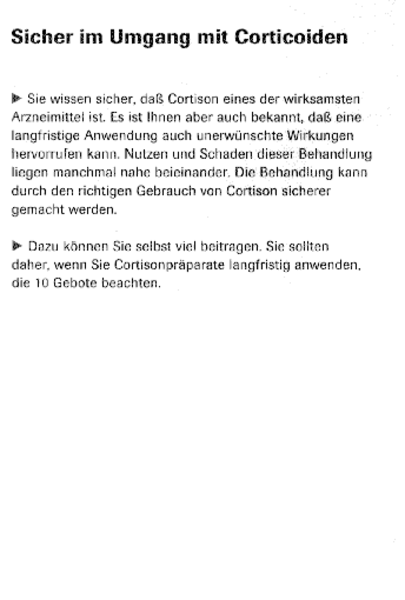 Sicher im Umgang mit Corticoiden

▶ Sie wissen sicher, daß Cortison eines der wirksamsten Arzneimittel ist. Es ist Ihnen aber auch bekannt, daß eine langfristige Anwendung auch unerwünschte Wirkungen hervorrufen kann. Nutzen und Schaden dieser Behandlung liegen manchmal nahe beieinander. Die Behandlung kann durch den richtigen Gebrauch von Cortison sicherer gemacht werden.

▶ Dazu können Sie selbst viel beitragen. Sie sollten daher, wenn Sie Cortisonpräparate langfristig anwenden, die 10 Gebote beachten.